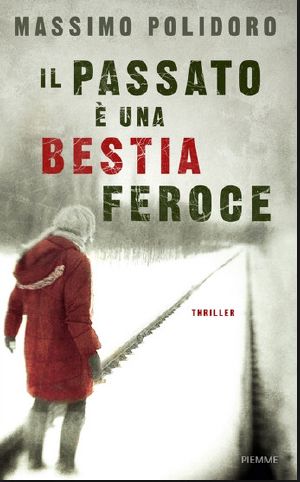 MASSIMO POLIDORO

IL PASSATO
È UNA
BESTIA
FEROCE

THRILLER

PIEMME